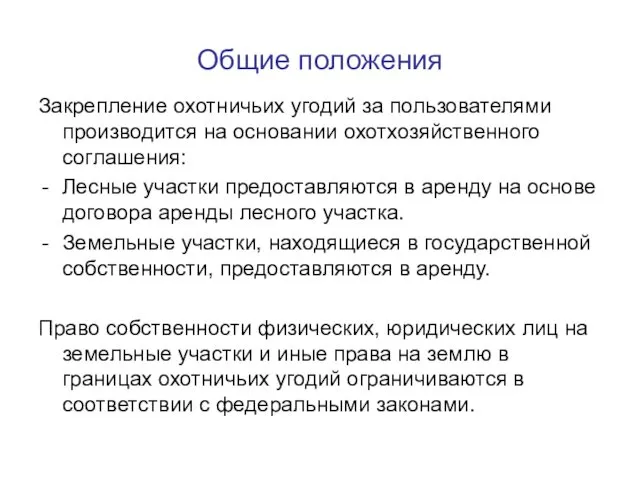 Общие положения

Закрепление охотничьих угодий за пользователями производится на основании охотхозяйственного соглашения:

- Лесные участки предоставляются в аренду на основе договора аренды лесного участка.
- Земельные участки, находящиеся в государственной собственности, предоставляются в аренду.

Право собственности физических, юридических лиц на земельные участки и иные права на землю в границах охотничьих угодий ограничиваются в соответствии с федеральными законами.